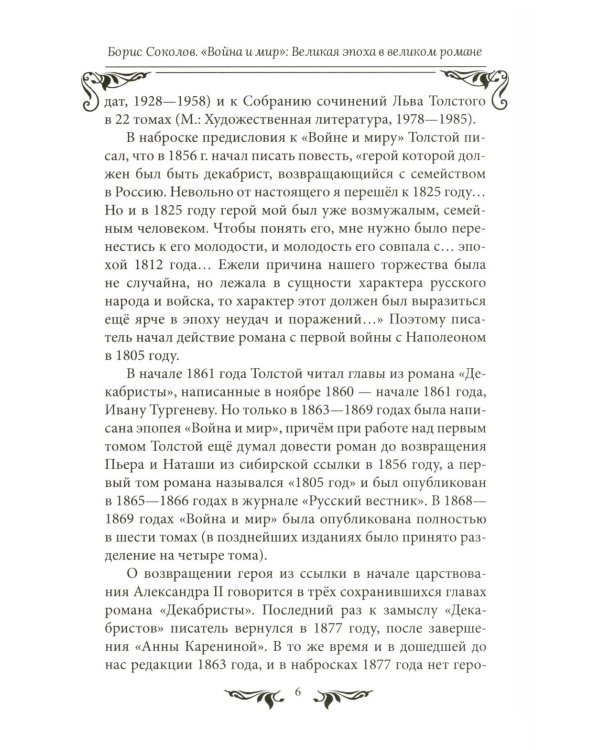 Борис Соколов. «Война и мир»: Великая эпоха в великом романе

дат, 1928—1958) и к Собранию сочинений Льва Толстого в 22 томах (М.: Художественная литература, 1978—1985).

В наброске предисловия к «Войне и миру» Толстой писал, что в 1856 г. начал писать повесть, «герой которой должен был быть декабрист, возвращающийся с семейством в Россию. Невольно от настоящего я перешёл к 1825 году… Но и в 1825 году герой мой был уже возмужалым, семейным человеком. Чтобы понять его, мне нужно было перенестись к его молодости, и молодость его совпала с… эпохой 1812 года… Ежели причина нашего торжества была не случайна, но лежала в сущности характера русского народа и войска, то характер этот должен был выразиться ещё ярче в эпоху неудач и поражений…» Поэтому писатель начал действие романа с первой войны с Наполеоном в 1805 году.

В начале 1861 года Толстой читал главы из романа «Декабристы», написанные в ноябре 1860 — начале 1861 года, Ивану Тургеневу. Но только в 1863—1869 годах была написана эпопея «Война и мир», причём при работе над первым томом Толстой ещё думал довести роман до возвращения Пьера и Наташи из сибирской ссылки в 1856 году, а первый том романа назывался «1805 год» и был опубликован в 1865—1866 годах в журнале «Русский вестник». В 1868—1869 годах «Война и мир» была опубликована полностью в шести томах (в позднейших изданиях было принято разделение на четыре тома).

О возвращении героя из ссылки в начале царствования Александра II говорится в трёх сохранившихся главах романа «Декабристы». Последний раз к замыслу «Декабристов» писатель вернулся в 1877 году, после завершения «Анны Карениной». В то же время и в дошедшей до нас редакции 1863 года, и в набросках 1877 года нет геро-

6